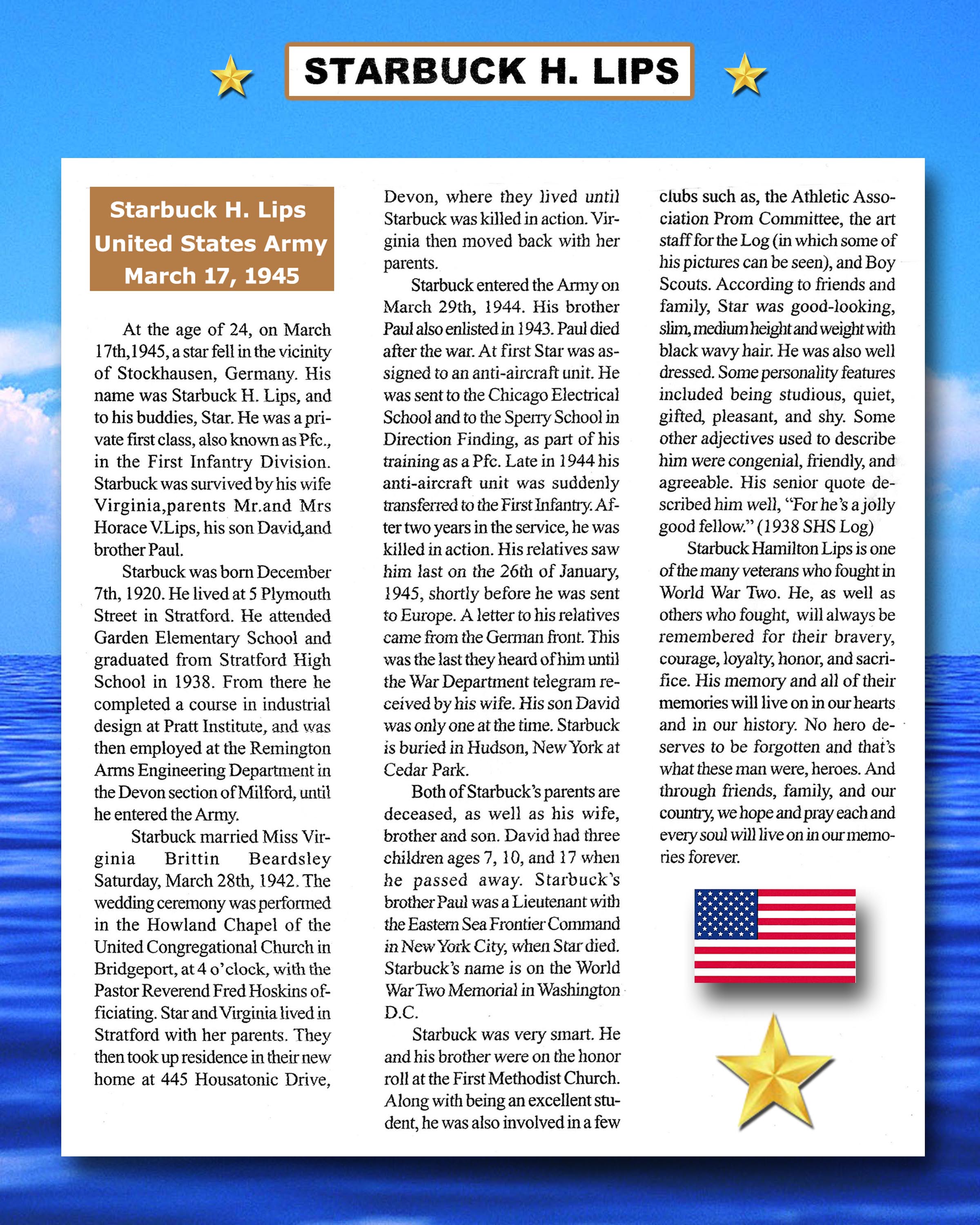 STARBUCK H. LIPS

Starbuck H. Lips
United States Army
March 17, 1945

At the age of 24, on March 17th,1945, a star fell in the vicinity of Stockhausen, Germany. His name was Starbuck H. Lips, and to his buddies, Star. He was a private first class, also known as Pfc., in the First Infantry Division. Starbuck was survived by his wife Virginia,parents Mr.and Mrs Horace V.Lips, his son David,and brother Paul.

Starbuck was born December 7th, 1920. He lived at 5 Plymouth Street in Stratford. He attended Garden Elementary School and graduated from Stratford High School in 1938. From there he completed a course in industrial design at Pratt Institute, and was then employed at the Remington Arms Engineering Department in the Devon section of Milford, until he entered the Army.

Starbuck married Miss Virginia Brittin Beardsley Saturday, March 28th, 1942. The wedding ceremony was performed in the Howland Chapel of the United Congregational Church in Bridgeport, at 4 o'clock, with the Pastor Reverend Fred Hoskins officiating. Star and Virginia lived in Stratford with her parents. They then took up residence in their new home at 445 Housatonic Drive, Devon, where they lived until Starbuck was killed in action. Virginia then moved back with her parents.

Starbuck entered the Army on March 29th, 1944. His brother Paul also enlisted in 1943. Paul died after the war. At first Star was assigned to an anti-aircraft unit. He was sent to the Chicago Electrical School and to the Sperry School in Direction Finding, as part of his training as a Pfc. Late in 1944 his anti-aircraft unit was suddenly transferred to the First Infantry. After two years in the service, he was killed in action. His relatives saw him last on the 26th of January, 1945, shortly before he was sent to Europe. A letter to his relatives came from the German front. This was the last they heard of him until the War Department telegram received by his wife. His son David was only one at the time. Starbuck is buried in Hudson, New York at Cedar Park.

Both of Starbuck's parents are deceased, as well as his wife, brother and son. David had three children ages 7, 10, and 17 when he passed away. Starbuck's brother Paul was a Lieutenant with the Eastern Sea Frontier Command in New York City, when Star died. Starbuck's name is on the World War Two Memorial in Washington D.C.

Starbuck was very smart. He and his brother were on the honor roll at the First Methodist Church. Along with being an excellent student, he was also involved in a few clubs such as, the Athletic Association Prom Committee, the art staff for the Log (in which some of his pictures can be seen), and Boy Scouts. According to friends and family, Star was good-looking, slim, medium height and weight with black wavy hair. He was also well dressed. Some personality features included being studious, quiet, gifted, pleasant, and shy. Some other adjectives used to describe him were congenial, friendly, and agreeable. His senior quote described him well, "For he's a jolly good fellow." (1938 SHS Log)

Starbuck Hamilton Lips is one of the many veterans who fought in World War Two. He, as well as others who fought, will always be remembered for their bravery, courage, loyalty, honor, and sacrifice. His memory and all of their memories will live on in our hearts and in our history. No hero deserves to be forgotten and that's what these man were, heroes. And through friends, family, and our country, we hope and pray each and every soul will live on in our memories forever.